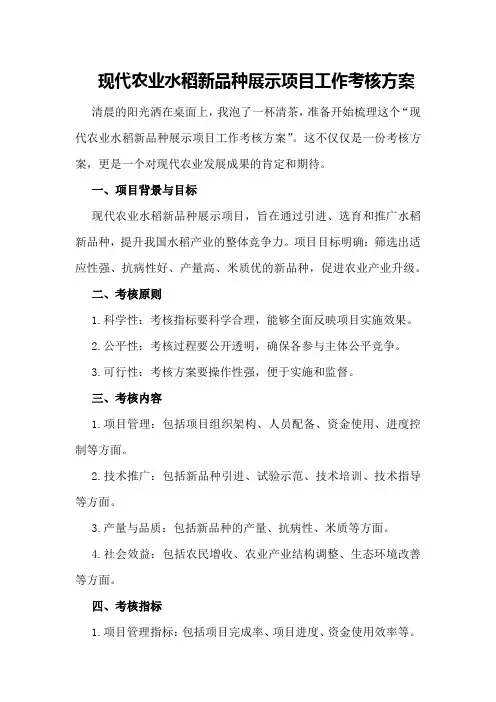 现代农业水稻新品种展示项目工作考核方案

清晨的阳光洒在桌面上，我泡了一杯清茶，准备开始梳理这个“现代农业水稻新品种展示项目工作考核方案”。这不仅仅是一份考核方案，更是一个对现代农业发展成果的肯定和期待。

一、项目背景与目标

现代农业水稻新品种展示项目，旨在通过引进、选育和推广水稻新品种，提升我国水稻产业的整体竞争力。项目目标明确：筛选出适应性强、抗病性好、产量高、米质优的新品种，促进农业产业升级。

二、考核原则

1.科学性：考核指标要科学合理，能够全面反映项目实施效果。

2.公平性：考核过程要公开透明，确保各参与主体公平竞争。

3.可行性：考核方案要操作性强，便于实施和监督。

三、考核内容

1.项目管理：包括项目组织架构、人员配备、资金使用、进度控制等方面。

2.技术推广：包括新品种引进、试验示范、技术培训、技术指导等方面。

3.产量与品质：包括新品种的产量、抗病性、米质等方面。

4.社会效益：包括农民增收、农业产业结构调整、生态环境改善等方面。

四、考核指标

1.项目管理指标：包括项目完成率、项目进度、资金使用效率等。